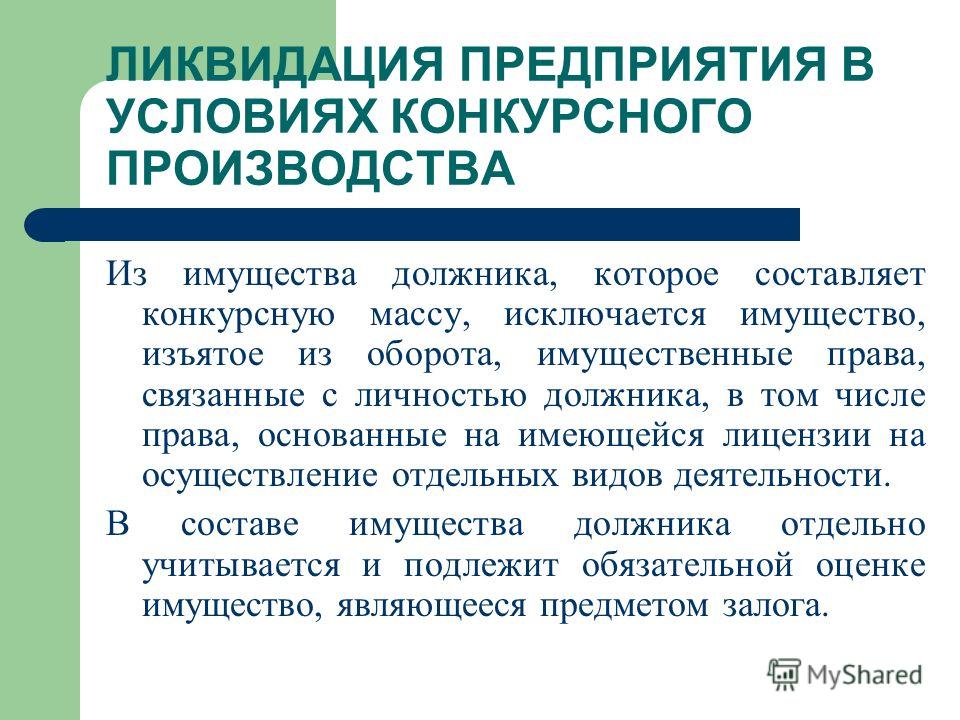 ЛИКВИДАЦИЯ ПРЕДПРИЯТИЯ В УСЛОВИЯХ КОНКУРСНОГО ПРОИЗВОДСТВА

Из имущества должника, которое составляет конкурсную массу, исключается имущество, изъятое из оборота, имущественные права, связанные с личностью должника, в том числе права, основанные на имеющейся лицензии на осуществление отдельных видов деятельности.

В составе имущества должника отдельно учитывается и подлежит обязательной оценке имущество, являющееся предметом залога.

MyShared